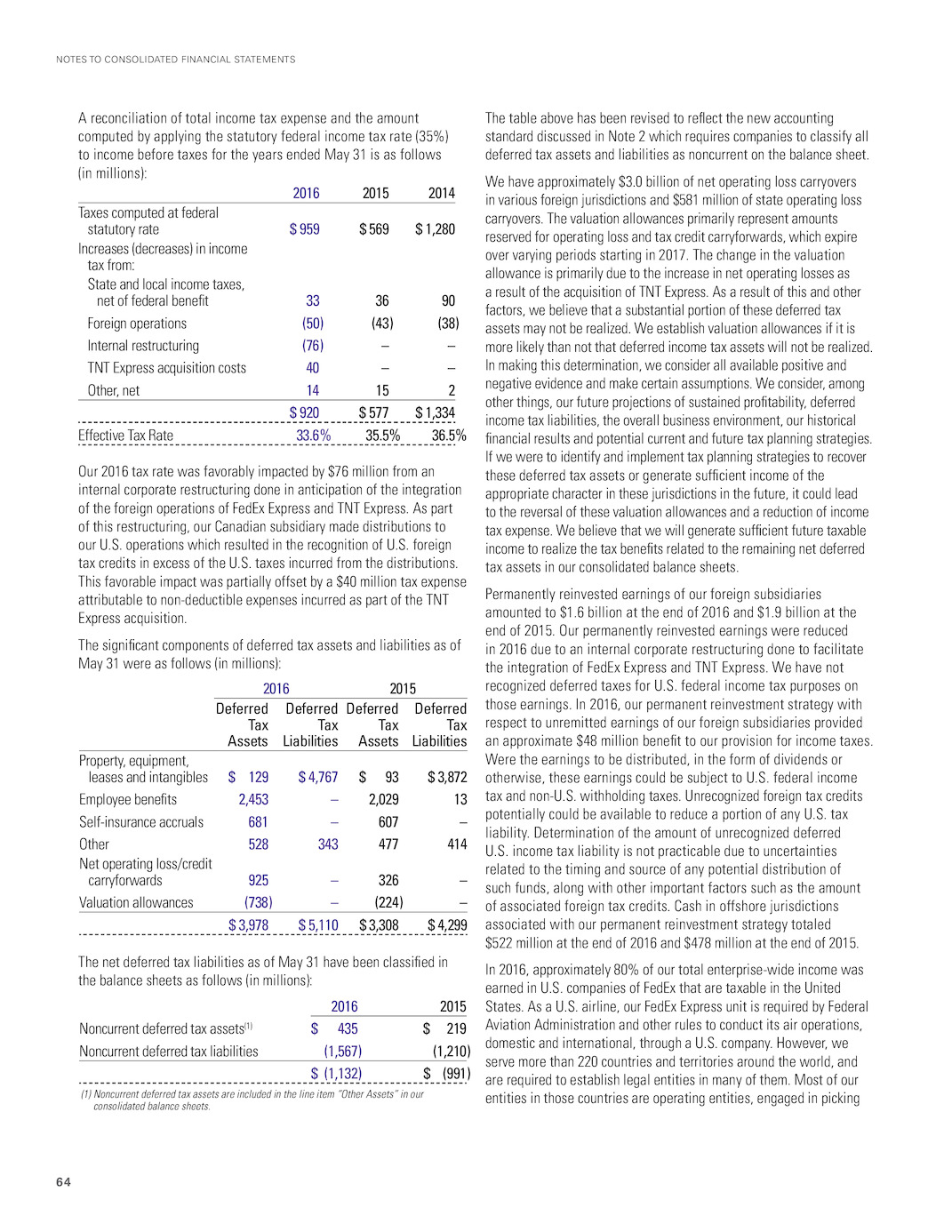 NOTES TO CONSOLIDATED FINANCIAL STATEMENTS

A reconciliation of total income tax expense and the amount computed by applying the statutory federal income tax rate (35%) to income before taxes for the years ended May 31 is as follows (in millions):

| | 2016 | 2015 | 2014 |
|---|---|---|---|
| Taxes computed at federal statutory rate | $ 959 | $ 569 | $ 1,280 |
| Increases (decreases) in income tax from: | | | |
| State and local income taxes, net of federal benefit | 33 | 36 | 90 |
| Foreign operations | (50) | (43) | (38) |
| Internal restructuring | (76) | – | – |
| TNT Express acquisition costs | 40 | – | – |
| Other, net | 14 | 15 | 2 |
| | $ 920 | $ 577 | $ 1,334 |
| Effective Tax Rate | 33.6% | 35.5% | 36.5% |

Our 2016 tax rate was favorably impacted by $76 million from an internal corporate restructuring done in anticipation of the integration of the foreign operations of FedEx Express and TNT Express. As part of this restructuring, our Canadian subsidiary made distributions to our U.S. operations which resulted in the recognition of U.S. foreign tax credits in excess of the U.S. taxes incurred from the distributions. This favorable impact was partially offset by a $40 million tax expense attributable to non-deductible expenses incurred as part of the TNT Express acquisition.

The significant components of deferred tax assets and liabilities as of May 31 were as follows (in millions):

| | 2016 Deferred Tax Assets | 2016 Deferred Tax Liabilities | 2015 Deferred Tax Assets | 2015 Deferred Tax Liabilities |
|---|---|---|---|---|
| Property, equipment, leases and intangibles | $ 129 | $ 4,767 | $ 93 | $ 3,872 |
| Employee benefits | 2,453 | – | 2,029 | 13 |
| Self-insurance accruals | 681 | – | 607 | – |
| Other | 528 | 343 | 477 | 414 |
| Net operating loss/credit carryforwards | 925 | – | 326 | – |
| Valuation allowances | (738) | – | (224) | – |
| | $ 3,978 | $ 5,110 | $ 3,308 | $ 4,299 |

The net deferred tax liabilities as of May 31 have been classified in the balance sheets as follows (in millions):

| | 2016 | 2015 |
|---|---|---|
| Noncurrent deferred tax assets$^{(1)}$ | $ 435 | $ 219 |
| Noncurrent deferred tax liabilities | (1,567) | (1,210) |
| | $ (1,132) | $ (991) |

(1) Noncurrent deferred tax assets are included in the line item "Other Assets" in our consolidated balance sheets.

The table above has been revised to reflect the new accounting standard discussed in Note 2 which requires companies to classify all deferred tax assets and liabilities as noncurrent on the balance sheet.

We have approximately $3.0 billion of net operating loss carryovers in various foreign jurisdictions and $581 million of state operating loss carryovers. The valuation allowances primarily represent amounts reserved for operating loss and tax credit carryforwards, which expire over varying periods starting in 2017. The change in the valuation allowance is primarily due to the increase in net operating losses as a result of the acquisition of TNT Express. As a result of this and other factors, we believe that a substantial portion of these deferred tax assets may not be realized. We establish valuation allowances if it is more likely than not that deferred income tax assets will not be realized. In making this determination, we consider all available positive and negative evidence and make certain assumptions. We consider, among other things, our future projections of sustained profitability, deferred income tax liabilities, the overall business environment, our historical financial results and potential current and future tax planning strategies. If we were to identify and implement tax planning strategies to recover these deferred tax assets or generate sufficient income of the appropriate character in these jurisdictions in the future, it could lead to the reversal of these valuation allowances and a reduction of income tax expense. We believe that we will generate sufficient future taxable income to realize the tax benefits related to the remaining net deferred tax assets in our consolidated balance sheets.

Permanently reinvested earnings of our foreign subsidiaries amounted to $1.6 billion at the end of 2016 and $1.9 billion at the end of 2015. Our permanently reinvested earnings were reduced in 2016 due to an internal corporate restructuring done to facilitate the integration of FedEx Express and TNT Express. We have not recognized deferred taxes for U.S. federal income tax purposes on those earnings. In 2016, our permanent reinvestment strategy with respect to unremitted earnings of our foreign subsidiaries provided an approximate $48 million benefit to our provision for income taxes. Were the earnings to be distributed, in the form of dividends or otherwise, these earnings could be subject to U.S. federal income tax and non-U.S. withholding taxes. Unrecognized foreign tax credits potentially could be available to reduce a portion of any U.S. tax liability. Determination of the amount of unrecognized deferred U.S. income tax liability is not practicable due to uncertainties related to the timing and source of any potential distribution of such funds, along with other important factors such as the amount of associated foreign tax credits. Cash in offshore jurisdictions associated with our permanent reinvestment strategy totaled $522 million at the end of 2016 and $478 million at the end of 2015.

In 2016, approximately 80% of our total enterprise-wide income was earned in U.S. companies of FedEx that are taxable in the United States. As a U.S. airline, our FedEx Express unit is required by Federal Aviation Administration and other rules to conduct its air operations, domestic and international, through a U.S. company. However, we serve more than 220 countries and territories around the world, and are required to establish legal entities in many of them. Most of our entities in those countries are operating entities, engaged in picking

64